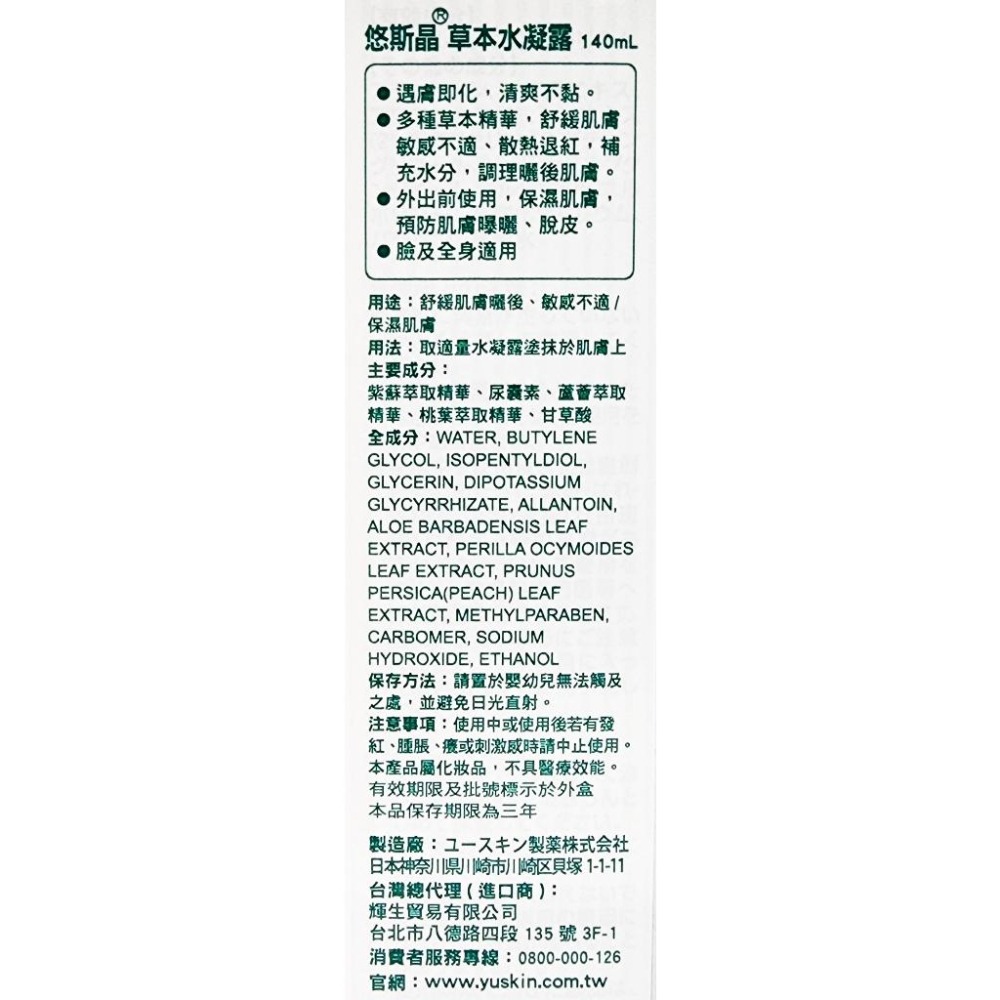 悠斯晶® 草本水凝露 140mL

● 遇膚即化，清爽不黏。
● 多種草本精華，舒緩肌膚敏感不適、散熱退紅，補充水分，調理曬後肌膚。
● 外出前使用，保濕肌膚，預防肌膚曝曬、脫皮。
● 臉及全身適用

用途：舒緩肌膚曬後、敏感不適 / 保濕肌膚
用法：取適量水凝露塗抹於肌膚上
主要成分：
紫蘇萃取精華、尿囊素、蘆薈萃取精華、桃葉萃取精華、甘草酸
全成分：WATER, BUTYLENE GLYCOL, ISOPENTYLDIOL, GLYCERIN, DIPOTASSIUM GLYCYRRHIZATE, ALLANTOIN, ALOE BARBADENSIS LEAF EXTRACT, PERILLA OCYMOIDES LEAF EXTRACT, PRUNUS PERSICA(PEACH) LEAF EXTRACT, METHYLPARABEN, CARBOMER, SODIUM HYDROXIDE, ETHANOL
保存方法：請置於嬰幼兒無法觸及之處，並避免日光直射。
注意事項：使用中或使用後若有發紅、腫脹、癢或刺激感時請中止使用。
本產品屬化妝品，不具醫療效能。
有效期限及批號標示於外盒
本品保存期限為三年

製造廠：ユースキン製薬株式会社
日本神奈川県川崎市川崎区貝塚 1-1-11
台灣總代理（進口商）：
輝生貿易有限公司
台北市八德路四段 135 號 3F-1
消費者服務專線：0800-000-126
官網：www.yuskin.com.tw